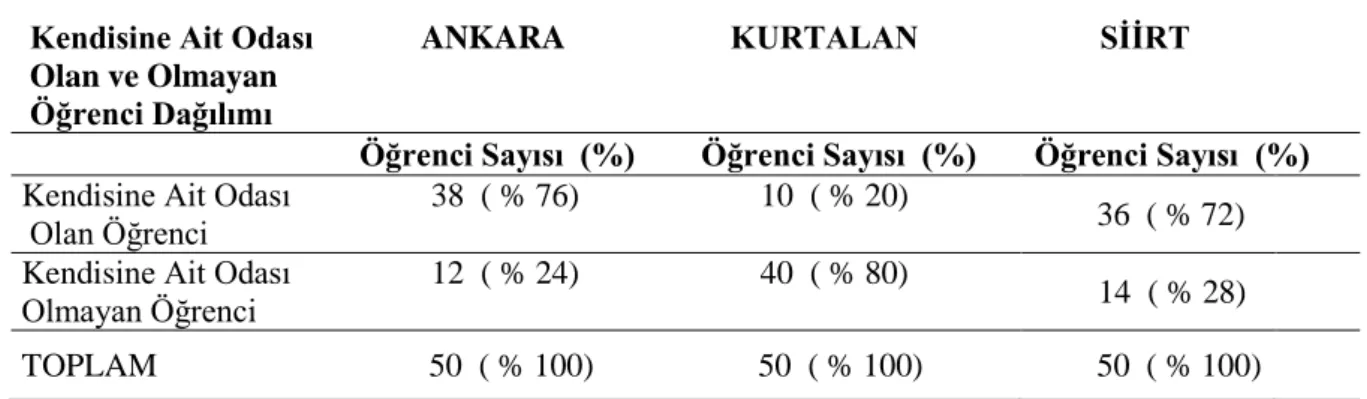 | Kendisine Ait Odası Olan ve Olmayan Öğrenci Dağılımı | ANKARA | KURTALAN | SİİRT |
|---|---|---|---|
| | Öğrenci Sayısı (%) | Öğrenci Sayısı (%) | Öğrenci Sayısı (%) |
| Kendisine Ait Odası Olan Öğrenci | 38 ( % 76) | 10 ( % 20) | 36 ( % 72) |
| Kendisine Ait Odası Olmayan Öğrenci | 12 ( % 24) | 40 ( % 80) | 14 ( % 28) |
| TOPLAM | 50 ( % 100) | 50 ( % 100) | 50 ( % 100) |